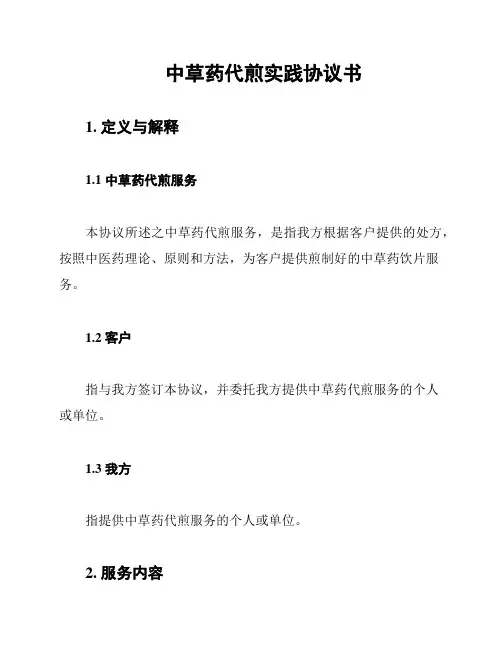 中草药代煎实践协议书

1. 定义与解释

1.1 中草药代煎服务

本协议所述之中草药代煎服务，是指我方根据客户提供的处方，按照中医药理论、原则和方法，为客户提供煎制好的中草药饮片服务。

1.2 客户

指与我方签订本协议，并委托我方提供中草药代煎服务的个人或单位。

1.3 我方

指提供中草药代煎服务的个人或单位。

2. 服务内容